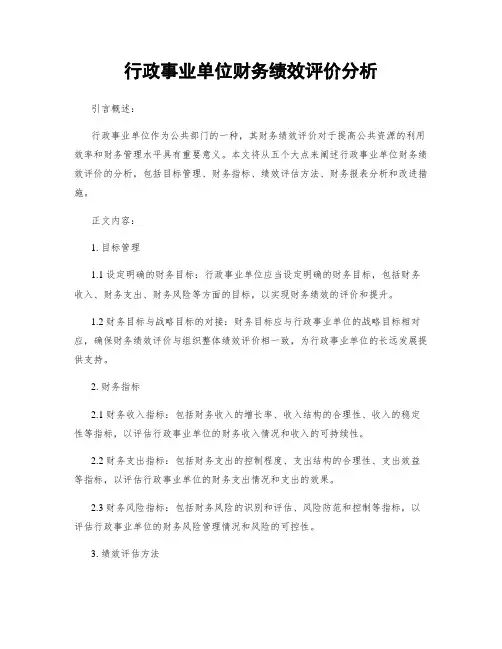 行政事业单位财务绩效评价分析

引言概述：

行政事业单位作为公共部门的一种，其财务绩效评价对于提高公共资源的利用效率和财务管理水平具有重要意义。本文将从五个大点来阐述行政事业单位财务绩效评价的分析，包括目标管理、财务指标、绩效评估方法、财务报表分析和改进措施。

正文内容：

1. 目标管理

1.1 设定明确的财务目标：行政事业单位应当设定明确的财务目标，包括财务收入、财务支出、财务风险等方面的目标，以实现财务绩效的评价和提升。

1.2 财务目标与战略目标的对接：财务目标应与行政事业单位的战略目标相对应，确保财务绩效评价与组织整体绩效评价相一致，为行政事业单位的长远发展提供支持。

2. 财务指标

2.1 财务收入指标：包括财务收入的增长率、收入结构的合理性、收入的稳定性等指标，以评估行政事业单位的财务收入情况和收入的可持续性。

2.2 财务支出指标：包括财务支出的控制程度、支出结构的合理性、支出效益等指标，以评估行政事业单位的财务支出情况和支出的效果。

2.3 财务风险指标：包括财务风险的识别和评估、风险防范和控制等指标，以评估行政事业单位的财务风险管理情况和风险的可控性。

3. 绩效评估方法